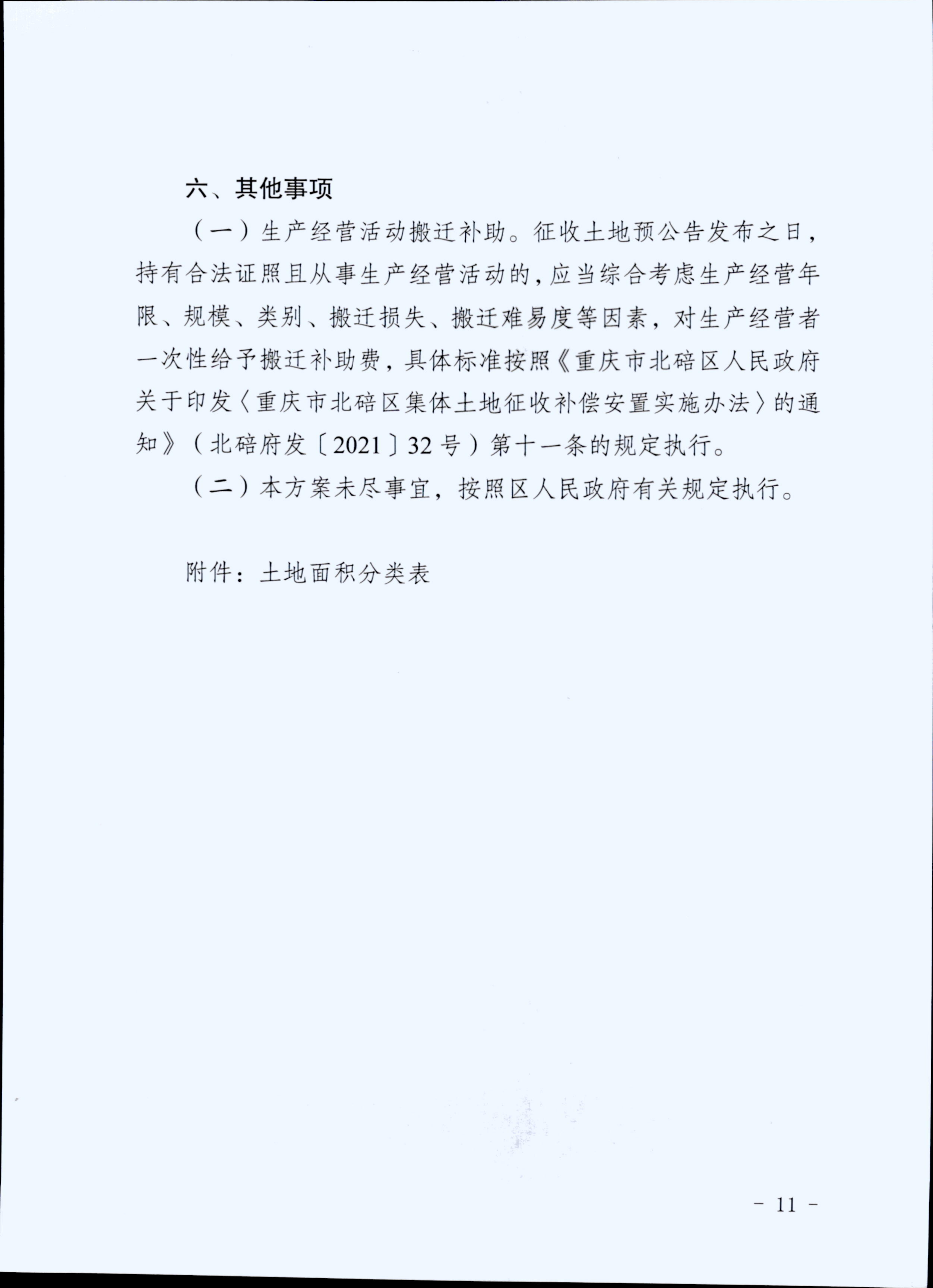 六、其他事项

（一）生产经营活动搬迁补助。征收土地预公告发布之日，持有合法证照且从事生产经营活动的，应当综合考虑生产经营年限、规模、类别、搬迁损失、搬迁难易度等因素，对生产经营者一次性给予搬迁补助费，具体标准按照《重庆市北碚区人民政府关于印发〈重庆市北碚区集体土地征收补偿安置实施办法〉的通知》（北碚府发〔2021〕32号）第十一条的规定执行。

（二）本方案未尽事宜，按照区人民政府有关规定执行。

附件：土地面积分类表

－ 11 －